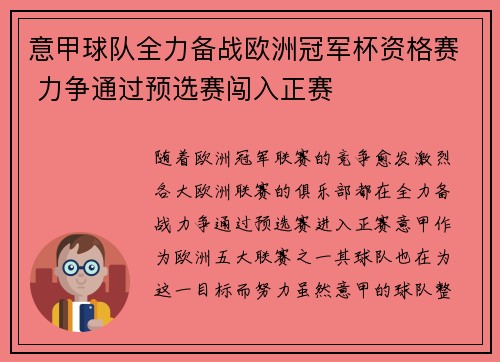 意甲球队全力备战欧洲冠军杯资格赛 力争通过预选赛闯入正赛

随着欧洲冠军联赛的竞争愈发激烈各大欧洲联赛的俱乐部都在全力备战力争通过预选赛进入正赛意甲作为欧洲五大联赛之一其球队也在为这一目标而努力虽然意甲的球队整